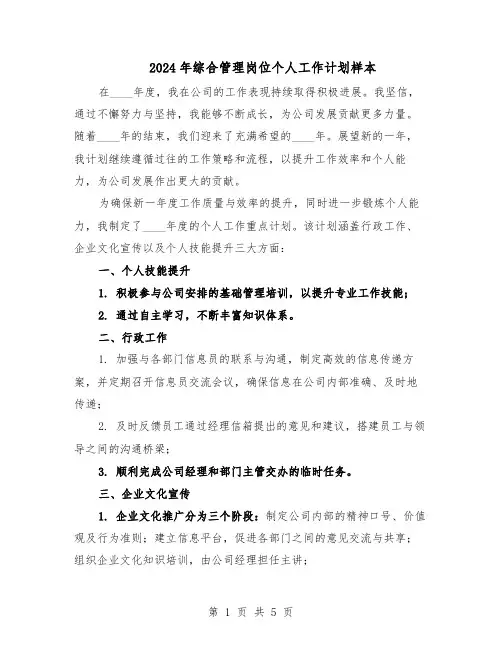 2024年综合管理岗位个人工作计划样本

在____年度，我在公司的工作表现持续取得积极进展。我坚信，通过不懈努力与坚持，我能够不断成长，为公司发展贡献更多力量。随着____年的结束，我们迎来了充满希望的____年。展望新的一年，我计划继续遵循过往的工作策略和流程，以提升工作效率和个人能力，为公司发展作出更大的贡献。

为确保新一年度工作质量与效率的提升，同时进一步锻炼个人能力，我制定了____年度的个人工作重点计划。该计划涵盖行政工作、企业文化宣传以及个人技能提升三大方面：

一、个人技能提升

1. 积极参与公司安排的基础管理培训，以提升专业工作技能；

2. 通过自主学习，不断丰富知识体系。

二、行政工作

1. 加强与各部门信息员的联系与沟通，制定高效的信息传递方案，并定期召开信息员交流会议，确保信息在公司内部准确、及时地传递；

2. 及时反馈员工通过经理信箱提出的意见和建议，搭建员工与领导之间的沟通桥梁；

3. 顺利完成公司经理和部门主管交办的临时任务。

三、企业文化宣传

1. 企业文化推广分为三个阶段：制定公司内部的精神口号、价值观及行为准则；建立信息平台，促进各部门之间的意见交流与共享；组织企业文化知识培训，由公司经理担任主讲；

第 1 页 共 5 页